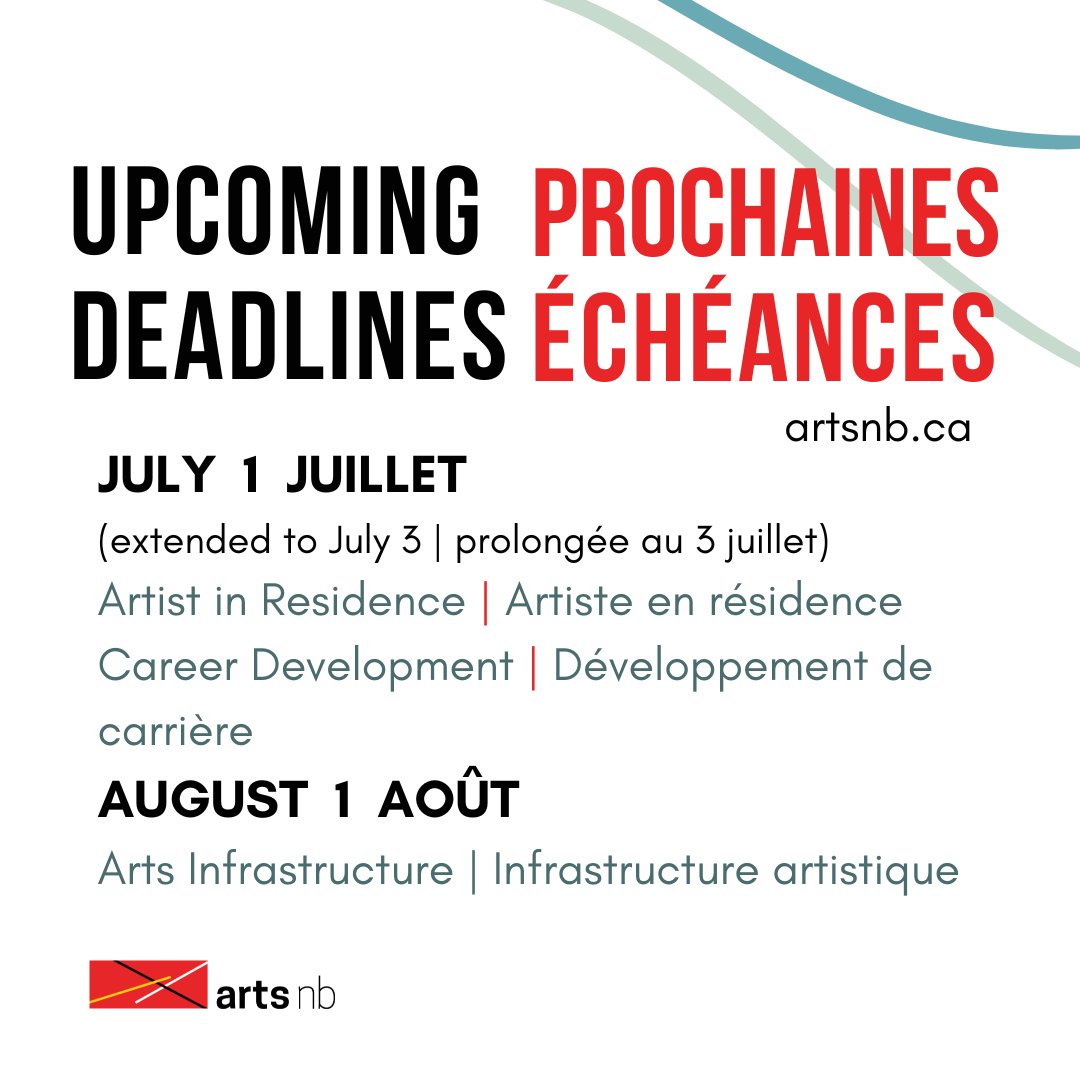 UPCOMING DEADLINES PROCHAINES ÉCHÉANCES

artsnb.ca

JULY 1 JUILLET

(extended to July 3 | prolongée au 3 juillet)

Artist in Residence | Artiste en résidence

Career Development | Développement de carrière

AUGUST 1 AOÛT

Arts Infrastructure | Infrastructure artistique

arts nb